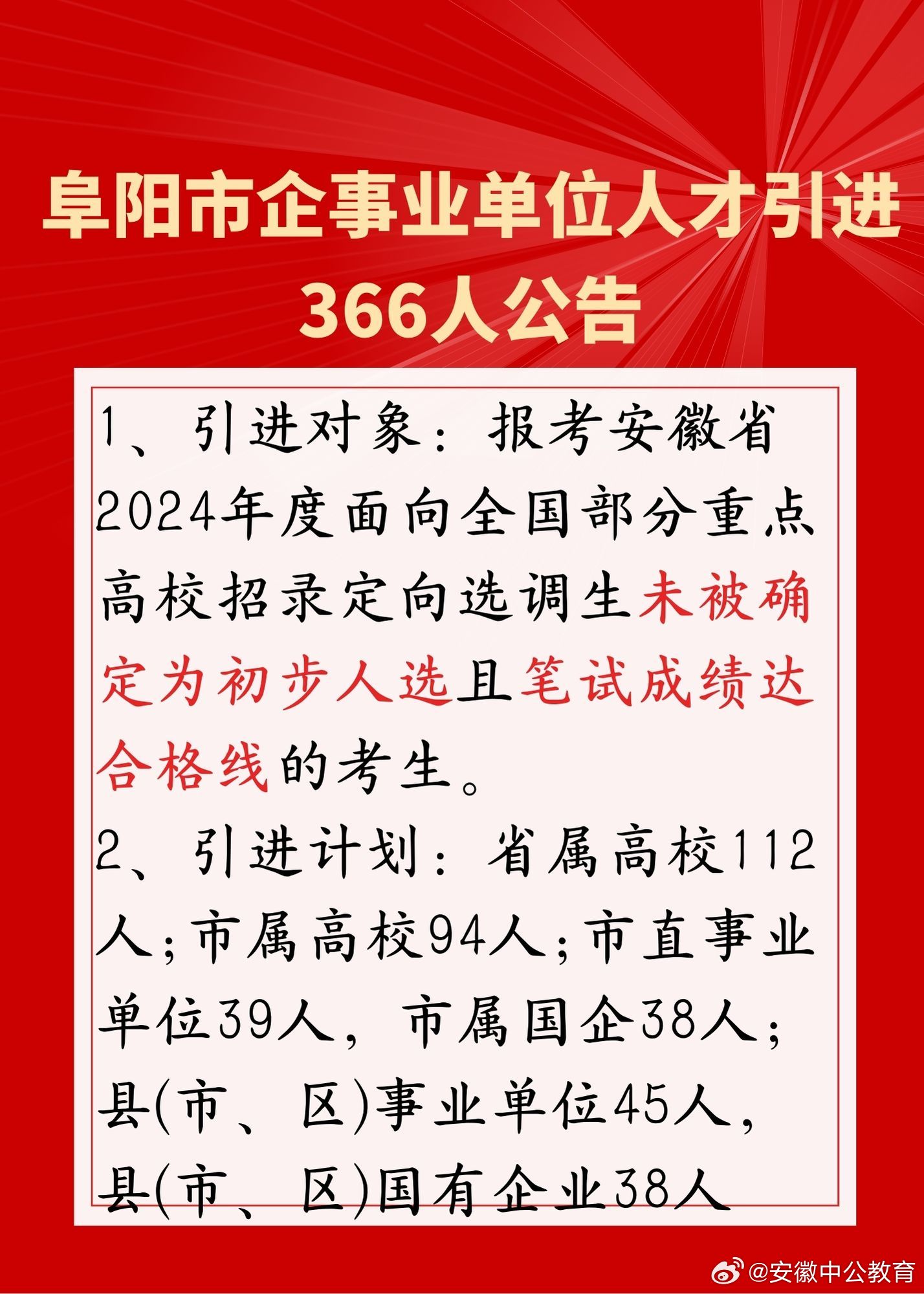 阜阳市企事业单位人才引进366人公告

1、引进对象：报考安徽省2024年度面向全国部分重点高校招录定向选调生未被确定为初步人选且笔试成绩达合格线的考生。

2、引进计划：省属高校112人;市属高校94人;市直事业单位39人，市属国企38人;县(市、区)事业单位45人，县(市、区)国有企业38人

@安徽中公教育